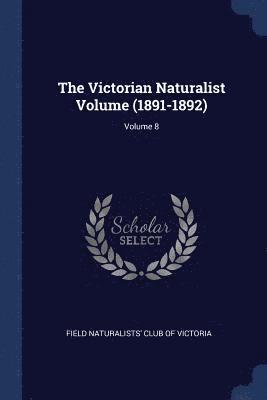 The Victorian Naturalist Volume (1891-1892)

Volume 8

Scholar SELECT

FIELD NATURALISTS' CLUB OF VICTORIA